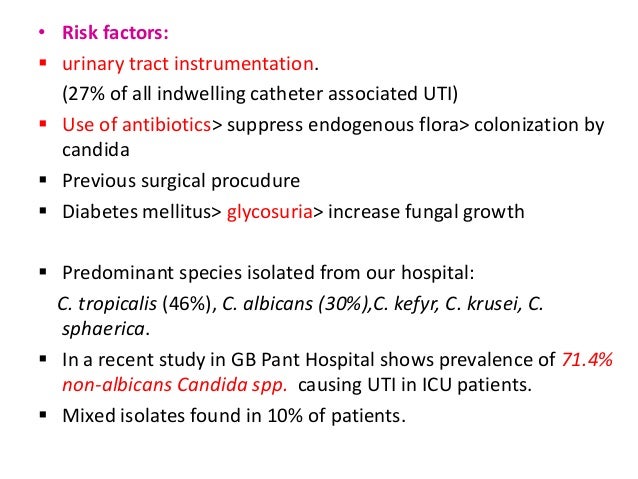 • Risk factors:

• urinary tract instrumentation.
(27% of all indwelling catheter associated UTI)

• Use of antibiotics> suppress endogenous flora> colonization by candida

• Previous surgical procudure

• Diabetes mellitus> glycosuria> increase fungal growth

• Predominant species isolated from our hospital:
C. tropicalis (46%), C. albicans (30%),C. kefyr, C. krusei, C. sphaerica.

• In a recent study in GB Pant Hospital shows prevalence of 71.4% non-albicans Candida spp. causing UTI in ICU patients.

• Mixed isolates found in 10% of patients.